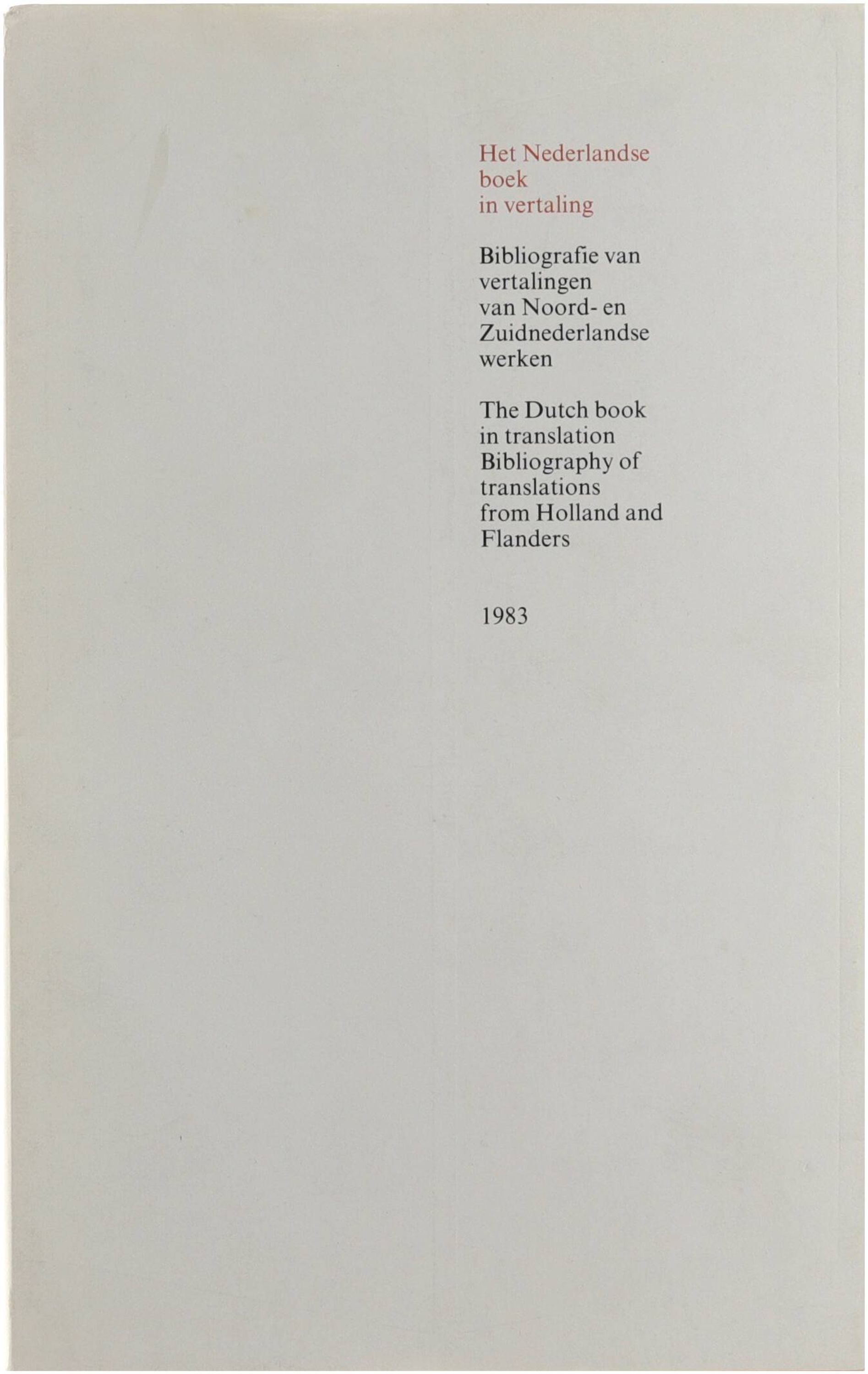 Het Nederlandse boek in vertaling

Bibliografie van vertalingen van Noord- en Zuidnederlandse werken

The Dutch book in translation Bibliography of translations from Holland and Flanders

1983